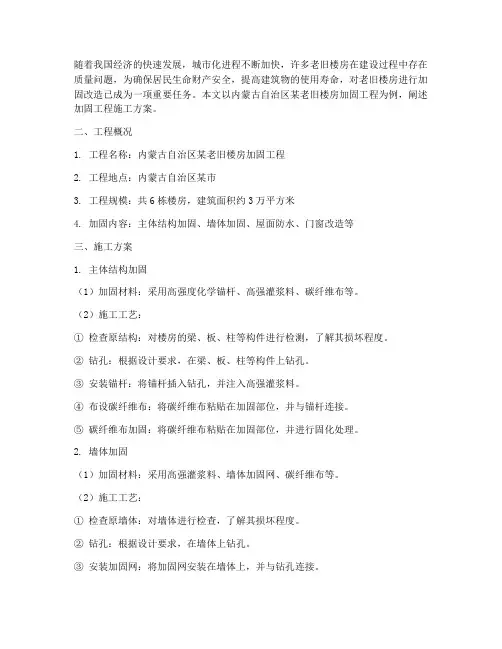 随着我国经济的快速发展，城市化进程不断加快，许多老旧楼房在建设过程中存在质量问题，为确保居民生命财产安全，提高建筑物的使用寿命，对老旧楼房进行加固改造已成为一项重要任务。本文以内蒙古自治区某老旧楼房加固工程为例，阐述加固工程施工方案。

二、工程概况

1. 工程名称：内蒙古自治区某老旧楼房加固工程

2. 工程地点：内蒙古自治区某市

3. 工程规模：共 6 栋楼房，建筑面积约 3 万平方米

4. 加固内容：主体结构加固、墙体加固、屋面防水、门窗改造等

三、施工方案

1. 主体结构加固

（1）加固材料：采用高强度化学锚杆、高强灌浆料、碳纤维布等。

（2）施工工艺：

① 检查原结构：对楼房的梁、板、柱等构件进行检测，了解其损坏程度。

② 钻孔：根据设计要求，在梁、板、柱等构件上钻孔。

③ 安装锚杆：将锚杆插入钻孔，并注入高强灌浆料。

④ 布设碳纤维布：将碳纤维布粘贴在加固部位，并与锚杆连接。

⑤ 碳纤维布加固：将碳纤维布粘贴在加固部位，并进行固化处理。

2. 墙体加固

（1）加固材料：采用高强灌浆料、墙体加固网、碳纤维布等。

（2）施工工艺：

① 检查原墙体：对墙体进行检查，了解其损坏程度。

② 钻孔：根据设计要求，在墙体上钻孔。

③ 安装加固网：将加固网安装在墙体上，并与钻孔连接。